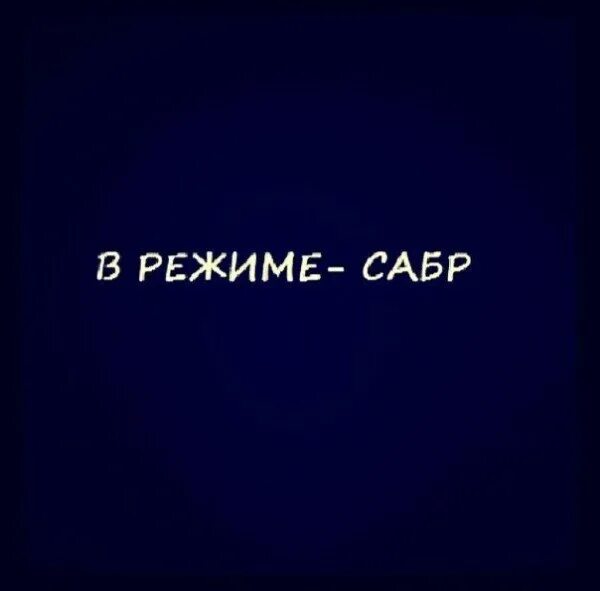 В РЕЖИМЕ- САБР